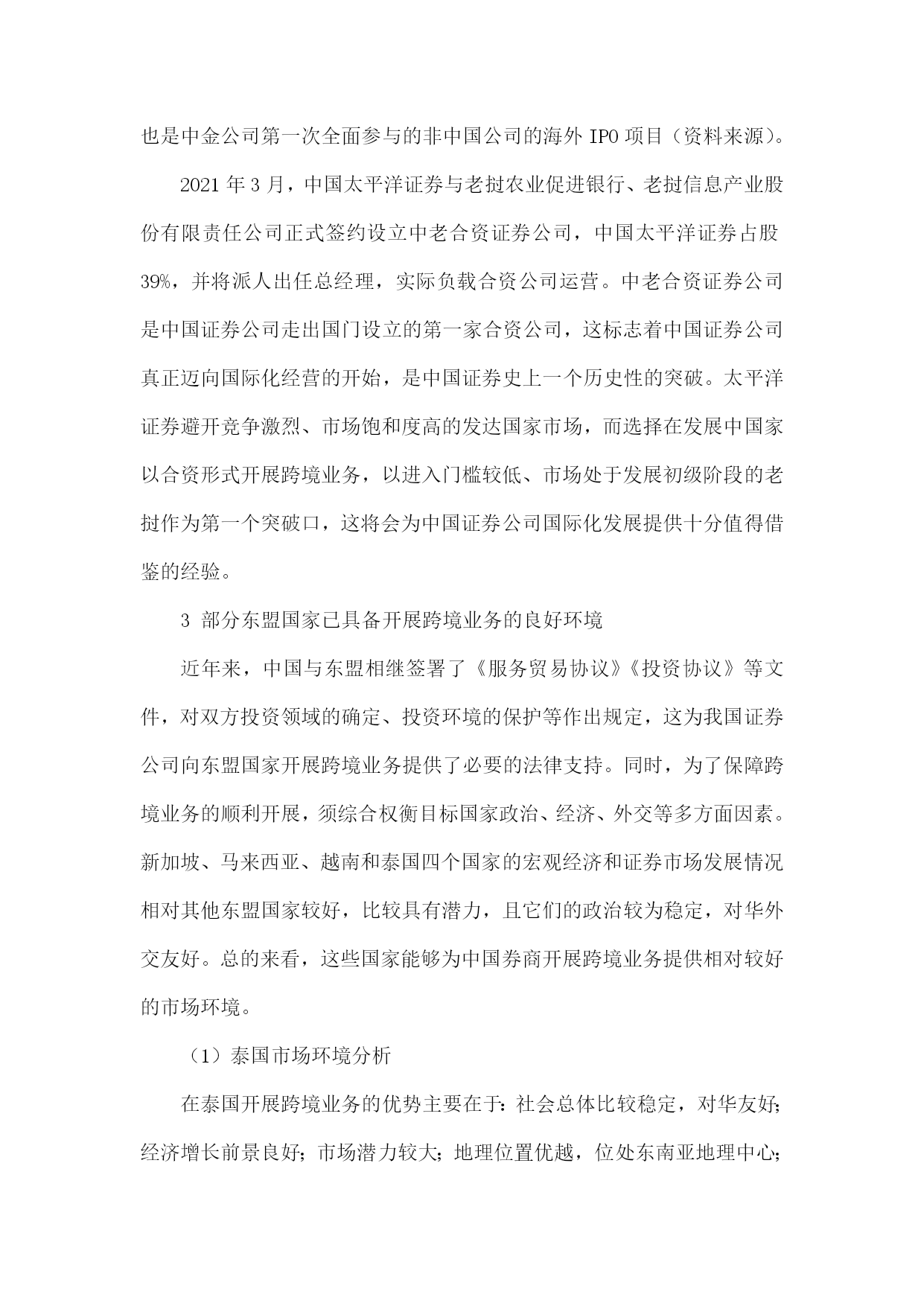 也是中金公司第一次全面参与的非中国公司的海外 IPO 项目（资料来源）。

2021 年 3 月，中国太平洋证券与老挝农业促进银行、老挝信息产业股份有限责任公司正式签约设立中老合资证券公司，中国太平洋证券占股 39%，并将派人出任总经理，实际负载合资公司运营。中老合资证券公司是中国证券公司走出国门设立的第一家合资公司，这标志着中国证券公司真正迈向国际化经营的开始，是中国证券史上一个历史性的突破。太平洋证券避开竞争激烈、市场饱和度高的发达国家市场，而选择在发展中国家以合资形式开展跨境业务，以进入门槛较低、市场处于发展初级阶段的老挝作为第一个突破口，这将会为中国证券公司国际化发展提供十分值得借鉴的经验。

3 部分东盟国家已具备开展跨境业务的良好环境

近年来，中国与东盟相继签署了《服务贸易协议》《投资协议》等文件，对双方投资领域的确定、投资环境的保护等作出规定，这为我国证券公司向东盟国家开展跨境业务提供了必要的法律支持。同时，为了保障跨境业务的顺利开展，须综合权衡目标国家政治、经济、外交等多方面因素。新加坡、马来西亚、越南和泰国四个国家的宏观经济和证券市场发展情况相对其他东盟国家较好，比较具有潜力，且它们的政治较为稳定，对华外交友好。总的来看，这些国家能够为中国券商开展跨境业务提供相对较好的市场环境。

（1）泰国市场环境分析

在泰国开展跨境业务的优势主要在于：社会总体比较稳定，对华友好；经济增长前景良好；市场潜力较大；地理位置优越，位处东南亚地理中心；